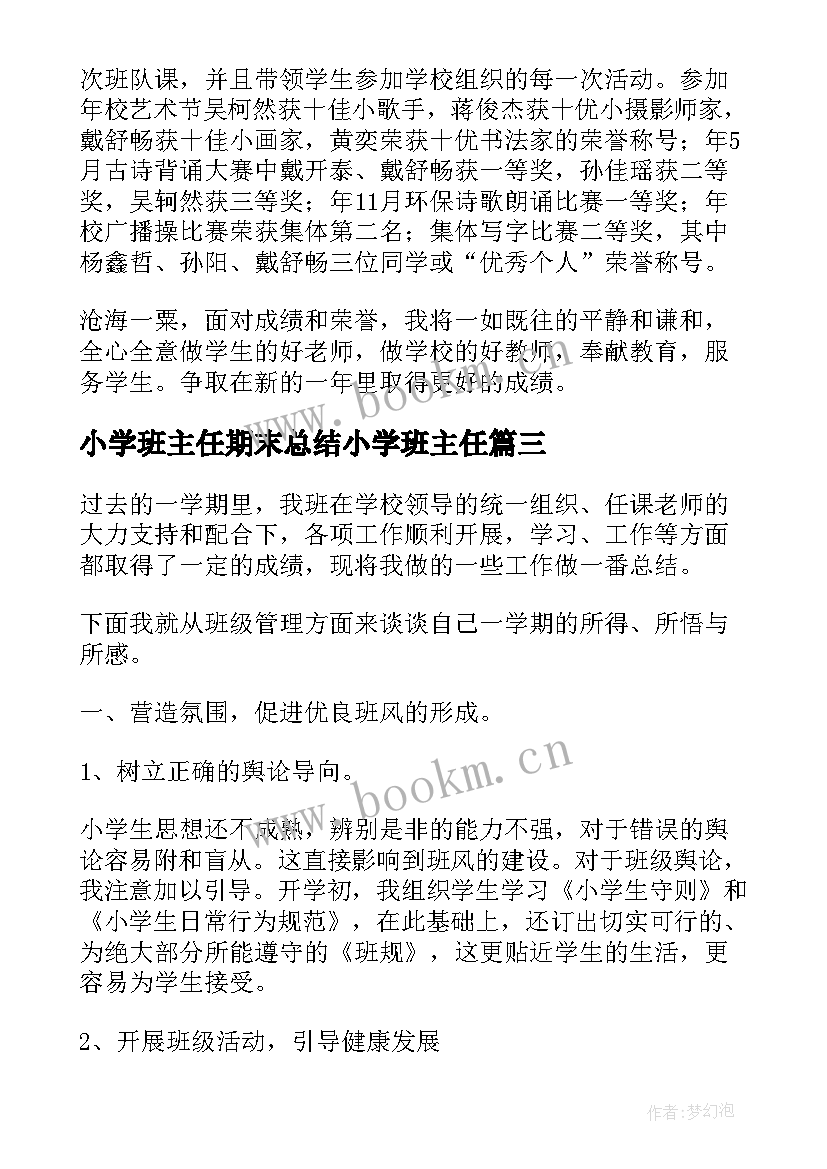 次班队课，并且带领学生参加学校组织的每一次活动。参加年校艺术节吴柯然获十佳小歌手，蒋俊杰获十优小摄影师家，戴舒畅获十佳小画家，黄奕荣获十优书法家的荣誉称号；年5月古诗背诵大赛中戴开泰、戴舒畅获一等奖，孙佳瑶获二等奖，吴轲然获三等奖；年11月环保诗歌朗诵比赛一等奖；年校广播操比赛荣获集体第二名；集体写字比赛二等奖，其中杨鑫哲、孙阳、戴舒畅三位同学或“优秀个人”荣誉称号。

沧海一粟，面对成绩和荣誉，我将一如既往的平静和谦和，全心全意做学生的好老师，做学校的好教师，奉献教育，服务学生。争取在新的一年里取得更好的成绩。

www.bookm.cn

小学班主任期末总结小学班主任篇三

过去的一学期里，我班在学校领导的统一组织、任课老师的大力支持和配合下，各项工作顺利开展，学习、工作等方面都取得了一定的成绩，现将我做的一些工作做一番总结。

下面我就从班级管理方面来谈谈自己一学期的所得、所悟与所感。

一、营造氛围，促进优良班风的形成。

1、树立正确的舆论导向。

www.bookm.cn

小学生思想还不成熟，辨别是非的能力不强，对于错误的舆论容易附和盲从。这直接影响到班风的建设。对于班级舆论，我注意加以引导。开学初，我组织学生学习《小学生守则》和《小学生日常行为规范》，在此基础上，还订出切实可行的、为绝大部分所能遵守的《班规》，这更贴近学生的生活，更容易为学生接受。

2、开展班级活动，引导健康发展

作者：梦幻泡